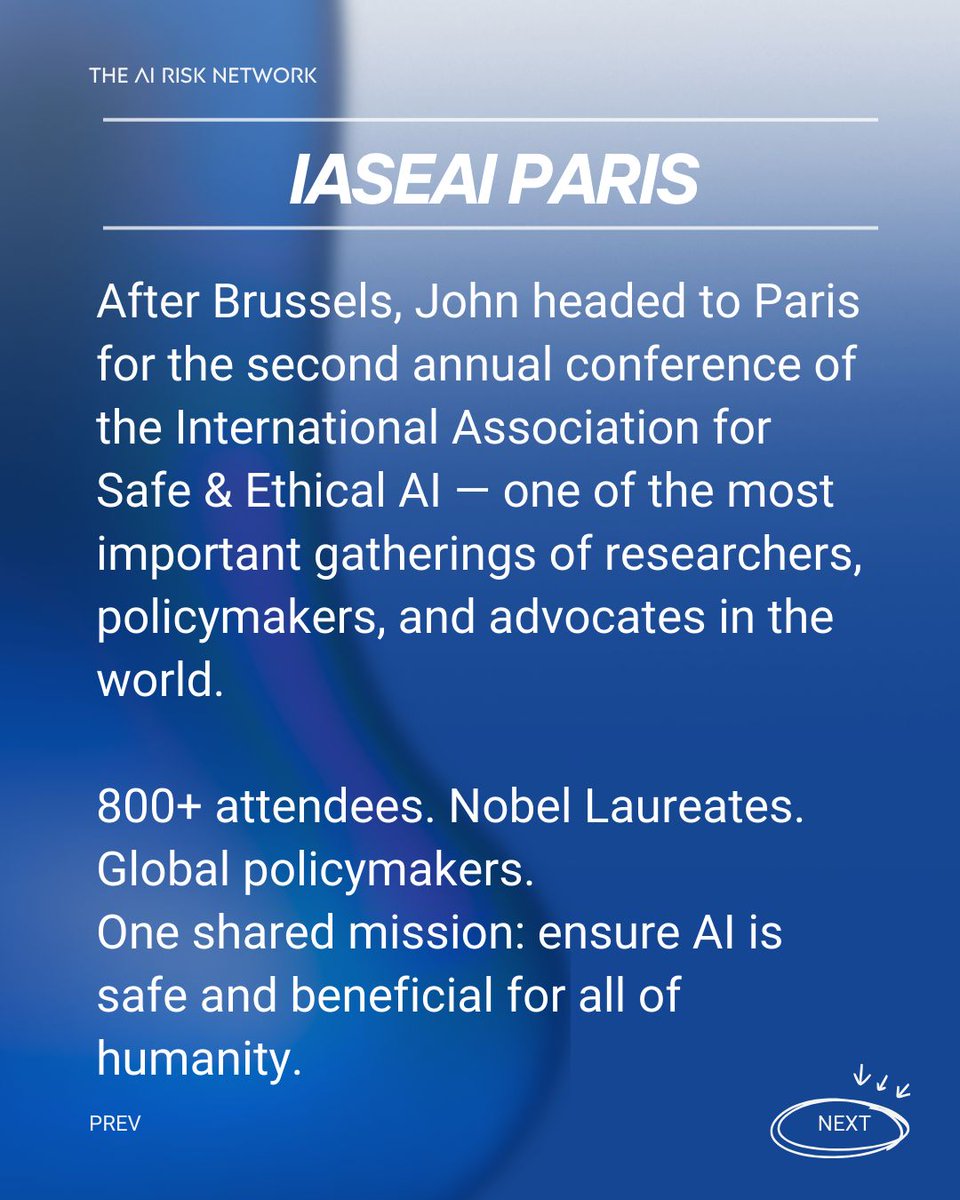 THE AI RISK NETWORK

IASEAI PARIS

After Brussels, John headed to Paris for the second annual conference of the International Association for Safe & Ethical AI — one of the most important gatherings of researchers, policymakers, and advocates in the world.

800+ attendees. Nobel Laureates. Global policymakers.
One shared mission: ensure AI is safe and beneficial for all of humanity.

PREV

NEXT